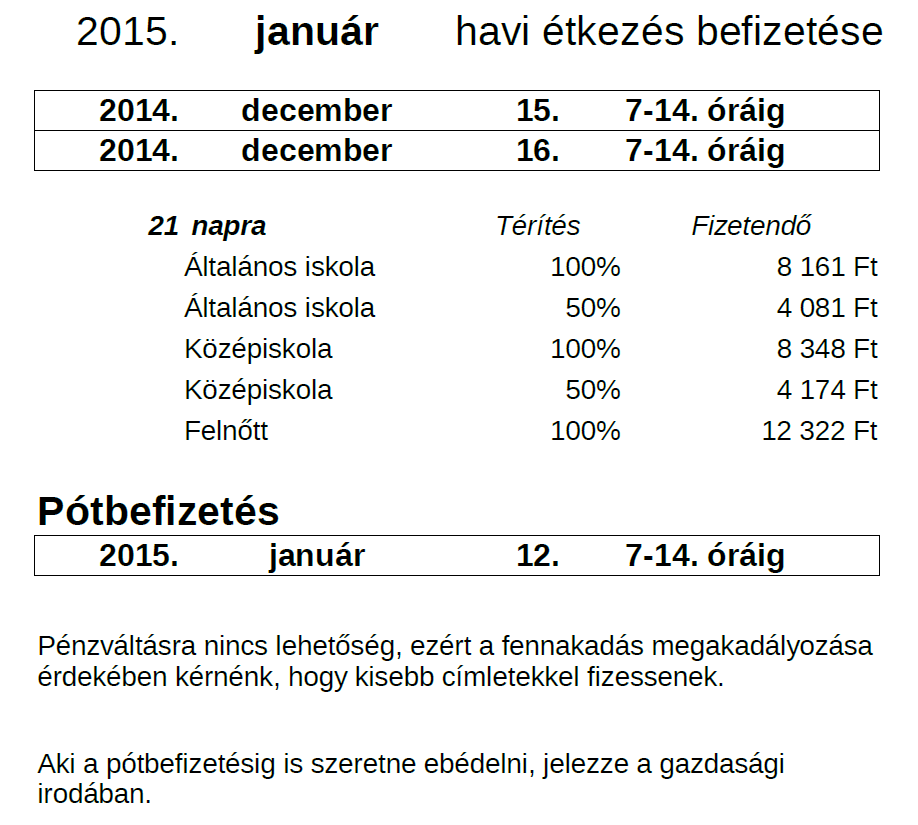 2015. január havi étkezés befizetése

| 2014. | december | 15. | 7-14. óráig |
|---|---|---|---|
| 2014. | december | 16. | 7-14. óráig |

| 21 napra | Térítés | Fizetendő |
|---|---|---|
| Általános iskola | 100% | 8 161 Ft |
| Általános iskola | 50% | 4 081 Ft |
| Középiskola | 100% | 8 348 Ft |
| Középiskola | 50% | 4 174 Ft |
| Felnőtt | 100% | 12 322 Ft |

Pótbefizetés

| 2015. | január | 12. | 7-14. óráig |
|---|---|---|---|

Pénzváltásra nincs lehetőség, ezért a fennakadás megakadályozása érdekében kérnénk, hogy kisebb címletekkel fizessenek.

Aki a pótbefizetésig is szeretne ebédelni, jelezze a gazdasági irodában.